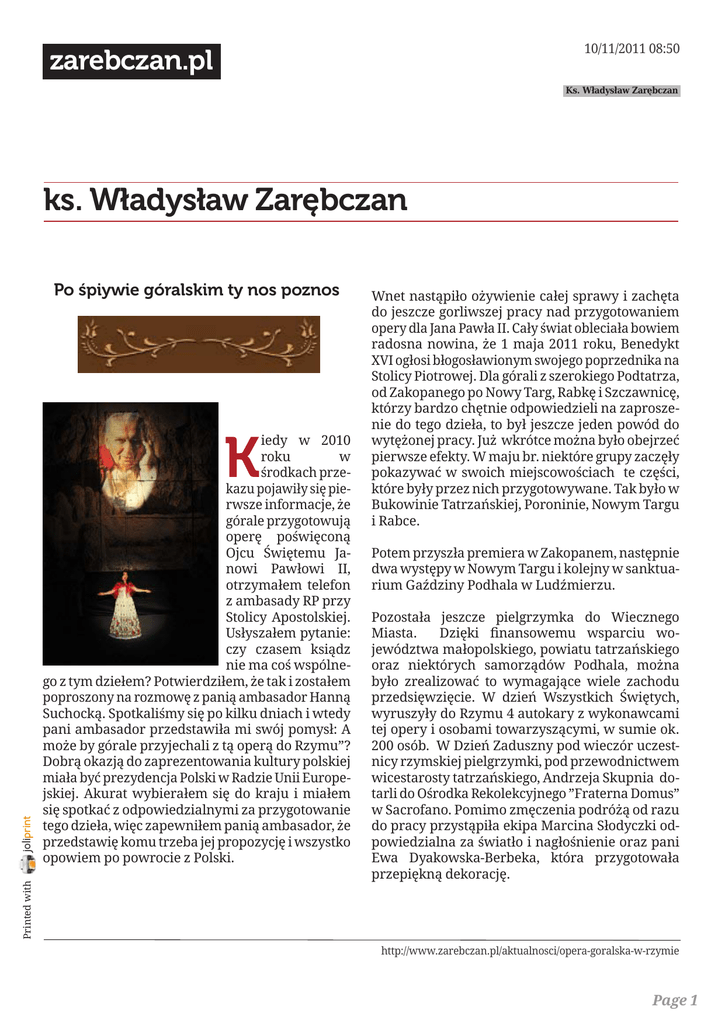 zarebczan.pl

10/11/2011 08:50

Ks. Władysław Zarębczan

ks. Władysław Zarębczan

Po śpiywie góralskim ty nos poznos

Kiedy w 2010 roku w środkach przekazu pojawiły się pierwsze informacje, że górale przygotowują operę poświęconą Ojcu Świętemu Janowi Pawłowi II, otrzymałem telefon z ambasady RP przy Stolicy Apostolskiej. Usłyszałem pytanie: czy czasem ksiądz nie ma coś wspólnego z tym dziełem? Potwierdziłem, że tak i zostałem poproszony na rozmowę z panią ambasador Hanną Suchocką. Spotkaliśmy się po kilku dniach i wtedy pani ambasador przedstawiła mi swój pomysł: A może by górale przyjechali z tą operą do Rzymu"? Dobrą okazją do zaprezentowania kultury polskiej miała być prezydencja Polski w Radzie Unii Europejskiej. Akurat wybierałem się do kraju i miałem się spotkać z odpowiedzialnymi za przygotowanie tego dzieła, więc zapewniłem panią ambasador, że przedstawię komu trzeba jej propozycję i wszystko opowiem po powrocie z Polski.

Wnet nastąpiło ożywienie całej sprawy i zachęta do jeszcze gorliwszej pracy nad przygotowaniem opery dla Jana Pawła II. Cały świat obleciała bowiem radosna nowina, że 1 maja 2011 roku, Benedykt XVI ogłosi błogosławionym swojego poprzednika na Stolicy Piotrowej. Dla górali z szerokiego Podtatrza, od Zakopanego po Nowy Targ, Rabkę i Szczawnicę, którzy bardzo chętnie odpowiedzieli na zaproszenie do tego dzieła, to był jeszcze jeden powód do wytężonej pracy. Już wkrótce można było obejrzeć pierwsze efekty. W maju br. niektóre grupy zaczęły pokazywać w swoich miejscowościach te części, które były przez nich przygotowywane. Tak było w Bukowinie Tatrzańskiej, Poroninie, Nowym Targu i Rabce.

Potem przyszła premiera w Zakopanem, następnie dwa występy w Nowym Targu i kolejny w sanktuarium Gaździny Podhala w Ludźmierzu.

Pozostała jeszcze pielgrzymka do Wiecznego Miasta. Dzięki finansowemu wsparciu województwa małopolskiego, powiatu tatrzańskiego oraz niektórych samorządów Podhala, można było zrealizować to wymagające wiele zachodu przedsięwzięcie. W dzień Wszystkich Świętych, wyruszyły do Rzymu 4 autokary z wykonawcami tej opery i osobami towarzyszącymi, w sumie ok. 200 osób. W Dzień Zaduszny pod wieczór uczestnicy rzymskiej pielgrzymki, pod przewodnictwem wicestarosty tatrzańskiego, Andrzeja Skupnia dotarli do Ośrodka Rekolekcyjnego "Fraterna Domus" w Sacrofano. Pomimo zmęczenia podróżą od razu do pracy przystąpiła ekipa Marcina Słodyczki odpowiedzialna za światło i nagłośnienie oraz pani Ewa Dyakowska-Berbeka, która przygotowała przepiękną dekorację.

Printed with joliprint

http://www.zarebczan.pl/aktualnosci/opera-goralska-w-rzymie

Page 1